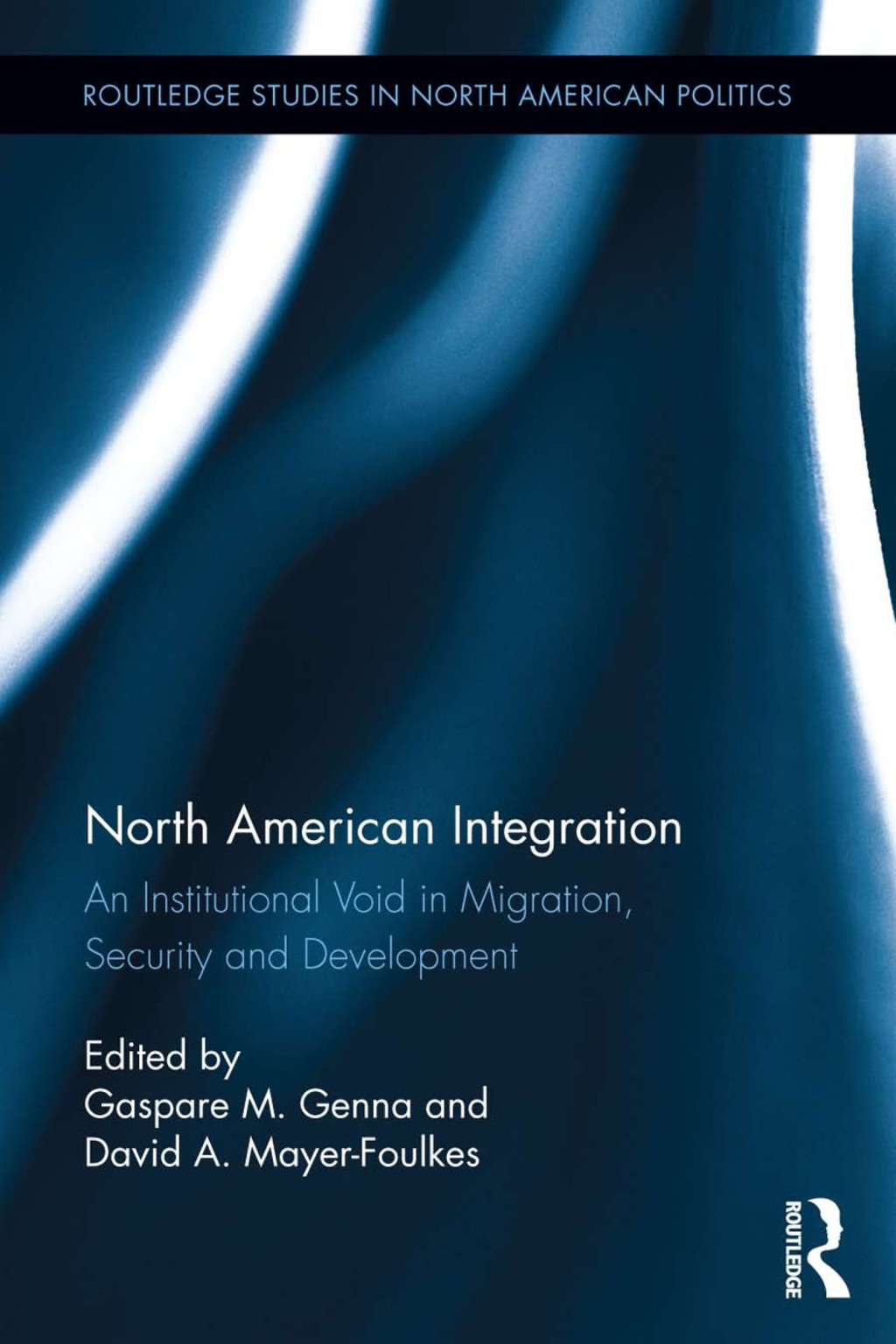 ROUTLEDGE STUDIES IN NORTH AMERICAN POLITICS

North American Integration

An Institutional Void in Migration, Security and Development

Edited by
Gaspare M. Genna and
David A. Mayer-Foulkes

ROUTLEDGE